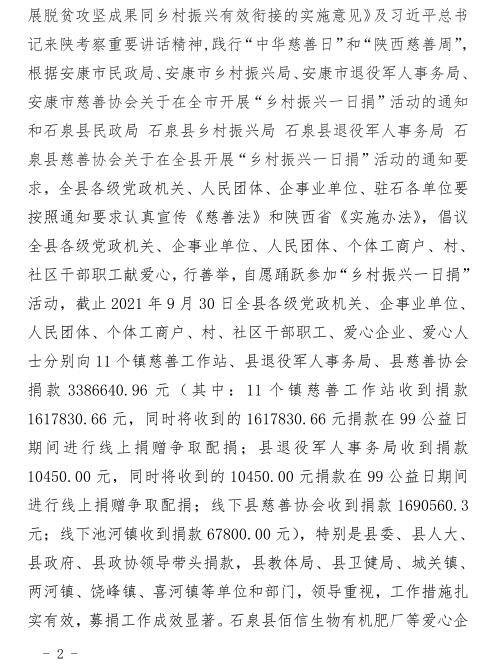 展脱贫攻坚成果同乡村振兴有效衔接的实施意见》及习近平总书记来陕考察重要讲话精神，践行“中华慈善日”和“陕西慈善周”，根据安康市民政局、安康市乡村振兴局、安康市退役军人事务局、安康市慈善协会关于在全市开展“乡村振兴一日捐”活动的通知和石泉县民政局 石泉县乡村振兴局 石泉县退役军人事务局 石泉县慈善协会关于在全县开展“乡村振兴一日捐”活动的通知要求，全县各级党政机关、人民团体、企事业单位、驻石各单位要按照通知要求认真宣传《慈善法》和陕西省《实施办法》，倡议全县各级党政机关、企事业单位、人民团体、个体工商户、村、社区干部职工献爱心，行善举，自愿踊跃参加“乡村振兴一日捐”活动，截止 2021 年 9 月 30 日全县各级党政机关、企事业单位、人民团体、个体工商户、村、社区干部职工、爱心企业、爱心人士分别向 11 个镇慈善工作站、县退役军人事务局、县慈善协会捐款 3386640.96 元（其中：11 个镇慈善工作站收到捐款 1617830.66 元，同时将收到的 1617830.66 元捐款在 99 公益日期间进行线上捐赠争取配捐；县退役军人事务局收到捐款 10450.00 元，同时将收到的 10450.00 元捐款在 99 公益日期间进行线上捐赠争取配捐；线下县慈善协会收到捐款 1690560.3 元；线下池河镇收到捐款 67800.00 元），特别是县委、县人大、县政府、县政协领导带头捐款，县教体局、县卫健局、城关镇、两河镇、饶峰镇、喜河镇等单位和部门，领导重视，工作措施扎实有效，募捐工作成效显著。石泉县佰信生物有机肥厂等爱心企

- 2 -